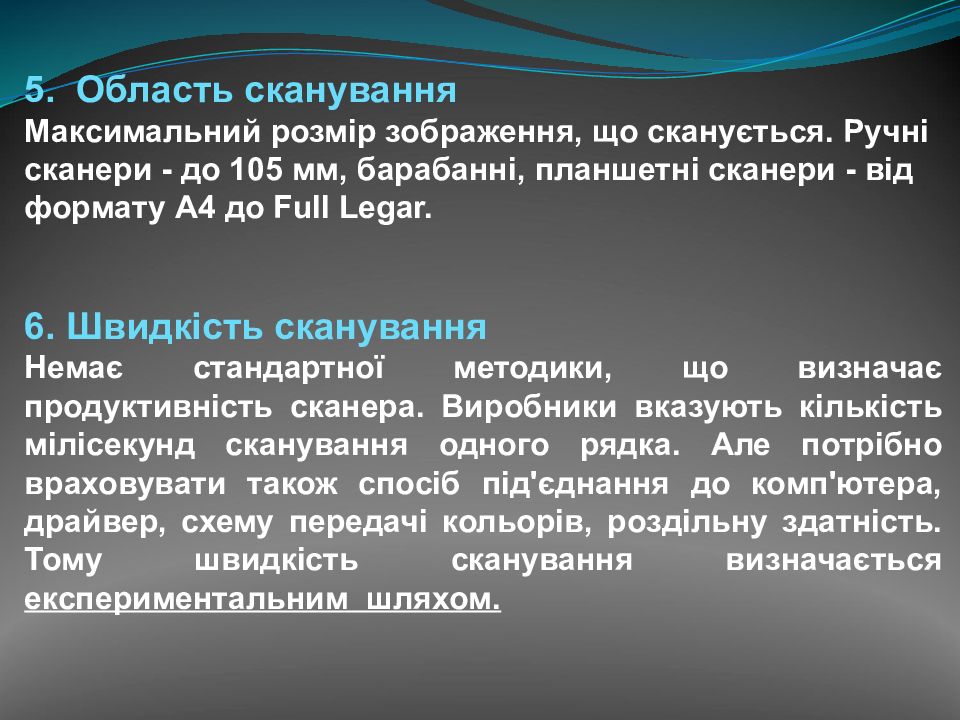 5. Область сканування
Максимальний розмір зображення, що сканується. Ручні сканери - до 105 мм, барабанні, планшетні сканери - від формату А4 до Full Legar.

6. Швидкість сканування
Немає стандартної методики, що визначає продуктивність сканера. Виробники вказують кількість мілісекунд сканування одного рядка. Але потрібно враховувати також спосіб під'єднання до комп'ютера, драйвер, схему передачі кольорів, роздільну здатність. Тому швидкість сканування визначається експериментальним шляхом.